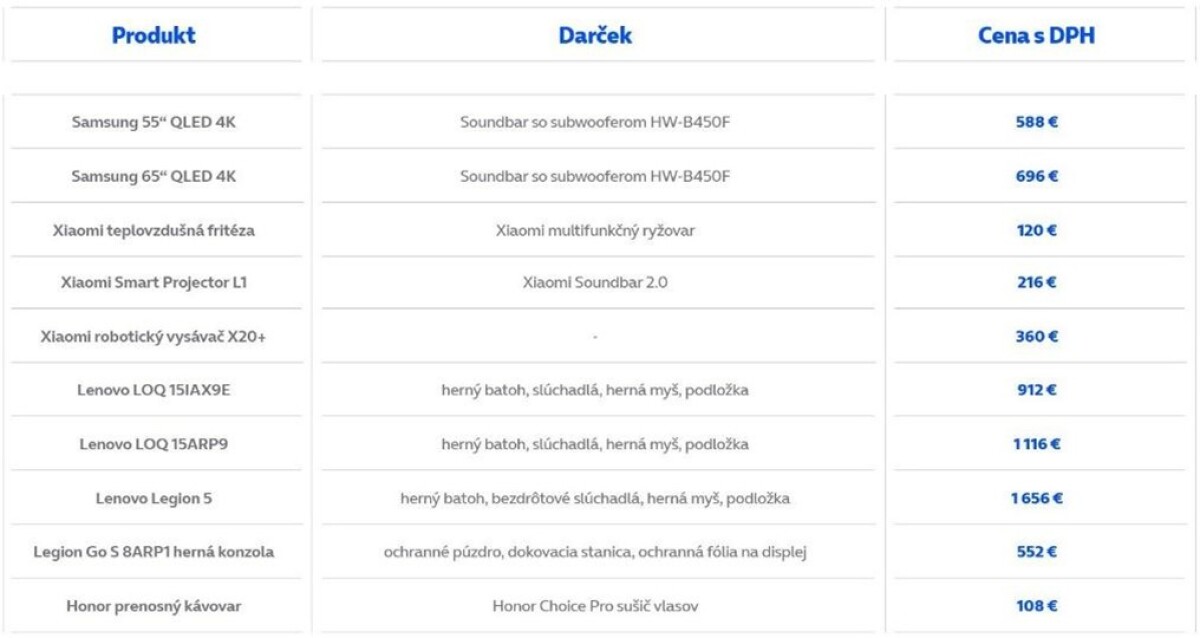 | Produkt | Darček | Cena s DPH |
|---|---|---|
| Samsung 55“ QLED 4K | Soundbar so subwooferom HW-B450F | 588 € |
| Samsung 65“ QLED 4K | Soundbar so subwooferom HW-B450F | 696 € |
| Xiaomi teplovzdušná fritéza | Xiaomi multifunkčný ryžovar | 120 € |
| Xiaomi Smart Projector L1 | Xiaomi Soundbar 2.0 | 216 € |
| Xiaomi robotický vysávač X20+ | - | 360 € |
| Lenovo LOQ 15IAX9E | herný batoh, slúchadlá, herná myš, podložka | 912 € |
| Lenovo LOQ 15ARP9 | herný batoh, slúchadlá, herná myš, podložka | 1 116 € |
| Lenovo Legion 5 | herný batoh, bezdrôtové slúchadlá, herná myš, podložka | 1 656 € |
| Legion Go S 8ARP1 herná konzola | ochranné púzdro, dokovacia stanica, ochranná fólia na displej | 552 € |
| Honor prenosný kávovar | Honor Choice Pro sušič vlasov | 108 € |